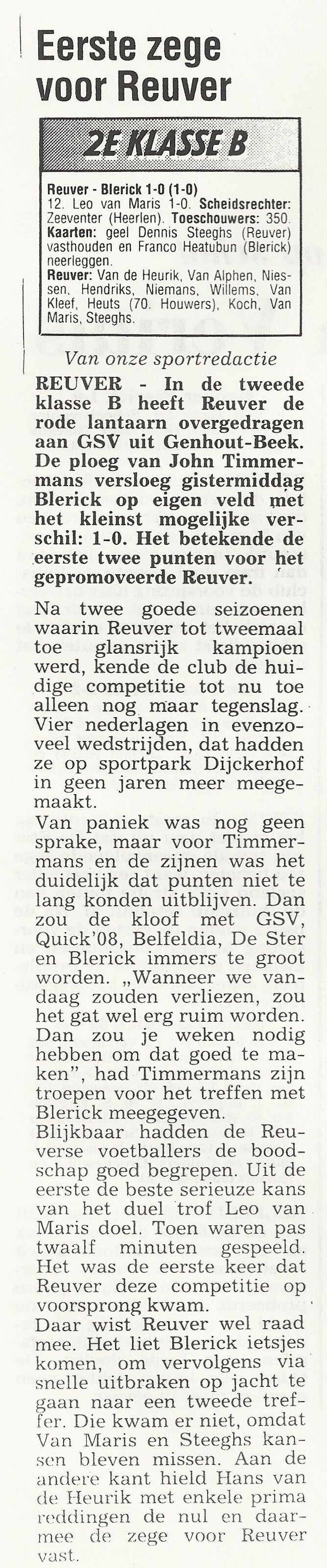 Eerste zege voor Reuver

2E KLASSE B

Reuver - Blerick 1-0 (1-0)
12. Leo van Maris 1-0. Scheidsrechter: Zeeventer (Heerlen). Toeschouwers: 350. Kaarten: geel Dennis Steeghs (Reuver) vasthouden en Franco Heatubun (Blerick) neerleggen.
Reuver: Van de Heurik, Van Alphen, Niessen, Hendriks, Niemans, Willems, Van Kleef, Heuts (70. Houwers), Koch, Van Maris, Steeghs.

Van onze sportredactie

REUVER - In de tweede klasse B heeft Reuver de rode lantaarn overgedragen aan GSV uit Genhout-Beek. De ploeg van John Timmermans versloeg gistermiddag Blerick op eigen veld met het kleinst mogelijke verschil: 1-0. Het betekende de eerste twee punten voor het gepromoveerde Reuver.

Na twee goede seizoenen waarin Reuver tot tweemaal toe glansrijk kampioen werd, kende de club de huidige competitie tot nu toe alleen nog maar tegenslag. Vier nederlagen in evenzoveel wedstrijden, dat hadden ze op sportpark Dijckerhof in geen jaren meer meegemaakt.
Van paniek was nog geen sprake, maar voor Timmermans en de zijnen was het duidelijk dat punten niet te lang konden uitblijven. Dan zou de kloof met GSV, Quick'08, Belfeldia, De Ster en Blerick immers te groot worden. „Wanneer we vandaag zouden verliezen, zou het gat wel erg ruim worden. Dan zou je weken nodig hebben om dat goed te maken", had Timmermans zijn troepen voor het treffen met Blerick meegegeven.
Blijkbaar hadden de Reuverse voetballers de boodschap goed begrepen. Uit de eerste de beste serieuze kans van het duel trof Leo van Maris doel. Toen waren pas twaalf minuten gespeeld. Het was de eerste keer dat Reuver deze competitie op voorsprong kwam.
Daar wist Reuver wel raad mee. Het liet Blerick ietsjes komen, om vervolgens via snelle uitbraken op jacht te gaan naar een tweede treffer. Die kwam er niet, omdat Van Maris en Steeghs kansen bleven missen. Aan de andere kant hield Hans van de Heurik met enkele prima reddingen de nul en daarmee de zege voor Reuver vast.